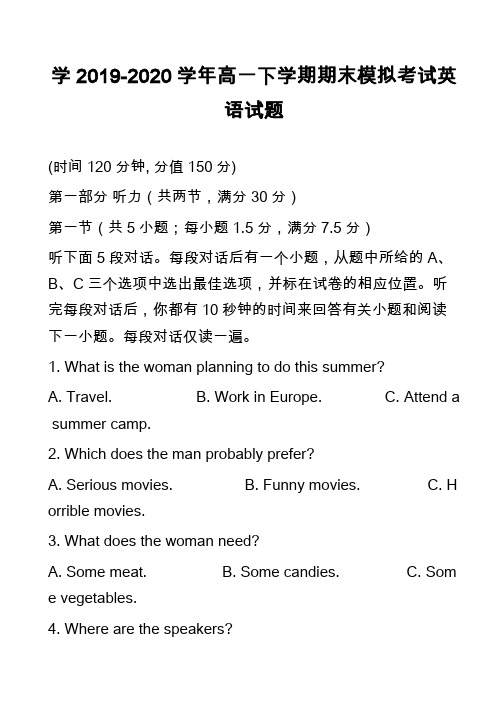 学 2019-2020 学年高一下学期期末模拟考试英语试题

(时间 120 分钟, 分值 150 分)

第一部分 听力（共两节，满分 30 分）

第一节（共 5 小题；每小题 1.5 分，满分 7.5 分）

听下面 5 段对话。每段对话后有一个小题，从题中所给的 A、B、C 三个选项中选出最佳选项，并标在试卷的相应位置。听完每段对话后，你都有 10 秒钟的时间来回答有关小题和阅读下一小题。每段对话仅读一遍。

1. What is the woman planning to do this summer?

A. Travel. B. Work in Europe. C. Attend a summer camp.

2. Which does the man probably prefer?

A. Serious movies. B. Funny movies. C. Horrible movies.

3. What does the woman need?

A. Some meat. B. Some candies. C. Some vegetables.

4. Where are the speakers?